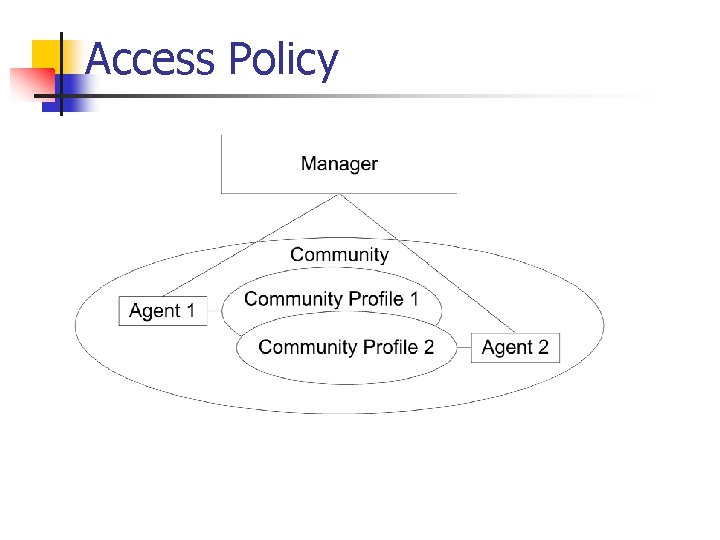 Access Policy

Manager

Community

Agent 1

Community Profile 1

Community Profile 2

Agent 2